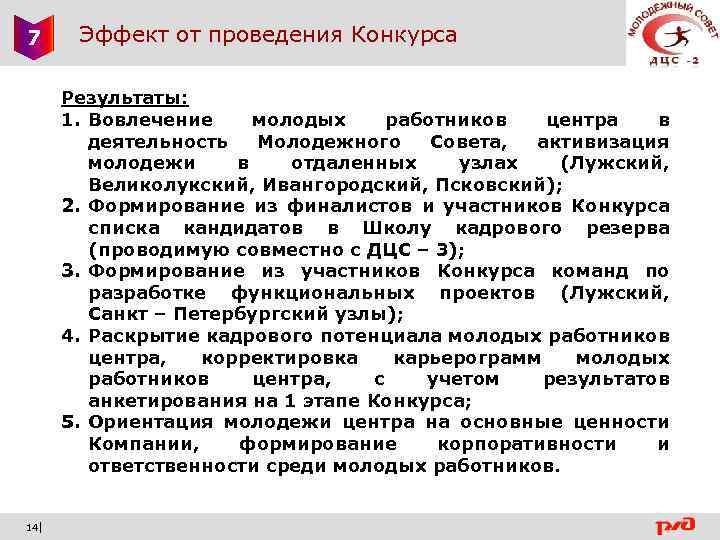 7 Эффект от проведения Конкурса

МОЛОДЕЖНЫЙ СОВЕТ ДЦС -2

Результаты:
1. Вовлечение молодых работников центра в деятельность Молодежного Совета, активизация молодежи в отдаленных узлах (Лужский, Великолукский, Ивангородский, Псковский);
2. Формирование из финалистов и участников Конкурса списка кандидатов в Школу кадрового резерва (проводимую совместно с ДЦС – 3);
3. Формирование из участников Конкурса команд по разработке функциональных проектов (Лужский, Санкт – Петербургский узлы);
4. Раскрытие кадрового потенциала молодых работников центра, корректировка карьерограмм молодых работников центра, с учетом результатов анкетирования на 1 этапе Конкурса;
5. Ориентация молодежи центра на основные ценности Компании, формирование корпоративности и ответственности среди молодых работников.

14

РЖД